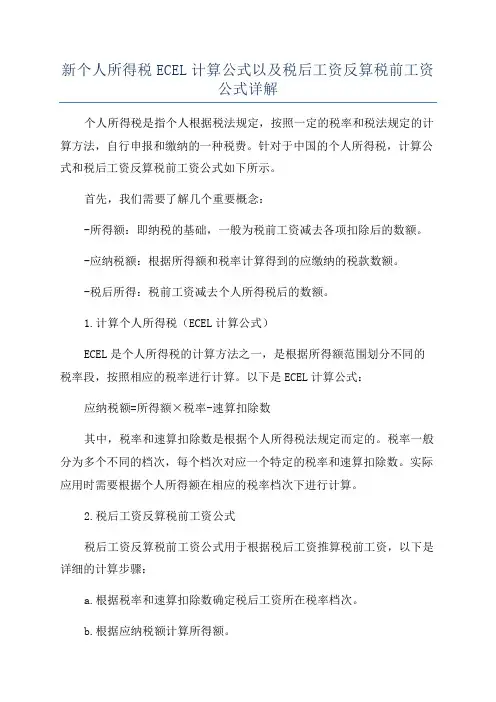 新个人所得税 ECEL 计算公式以及税后工资反算税前工资公式详解

个人所得税是指个人根据税法规定，按照一定的税率和税法规定的计算方法，自行申报和缴纳的一种税费。针对于中国的个人所得税，计算公式和税后工资反算税前工资公式如下所示。

首先，我们需要了解几个重要概念：

-所得额：即纳税的基础，一般为税前工资减去各项扣除后的数额。

-应纳税额：根据所得额和税率计算得到的应缴纳的税款数额。

-税后所得：税前工资减去个人所得税后的数额。

1.计算个人所得税（ECEL 计算公式）

ECEL 是个人所得税的计算方法之一，是根据所得额范围划分不同的税率段，按照相应的税率进行计算。以下是 ECEL 计算公式：

应纳税额=所得额×税率-速算扣除数

其中，税率和速算扣除数是根据个人所得税法规定而定的。税率一般分为多个不同的档次，每个档次对应一个特定的税率和速算扣除数。实际应用时需要根据个人所得额在相应的税率档次下进行计算。

2.税后工资反算税前工资公式

税后工资反算税前工资公式用于根据税后工资推算税前工资，以下是详细的计算步骤：

a.根据税率和速算扣除数确定税后工资所在税率档次。

b.根据应纳税额计算所得额。